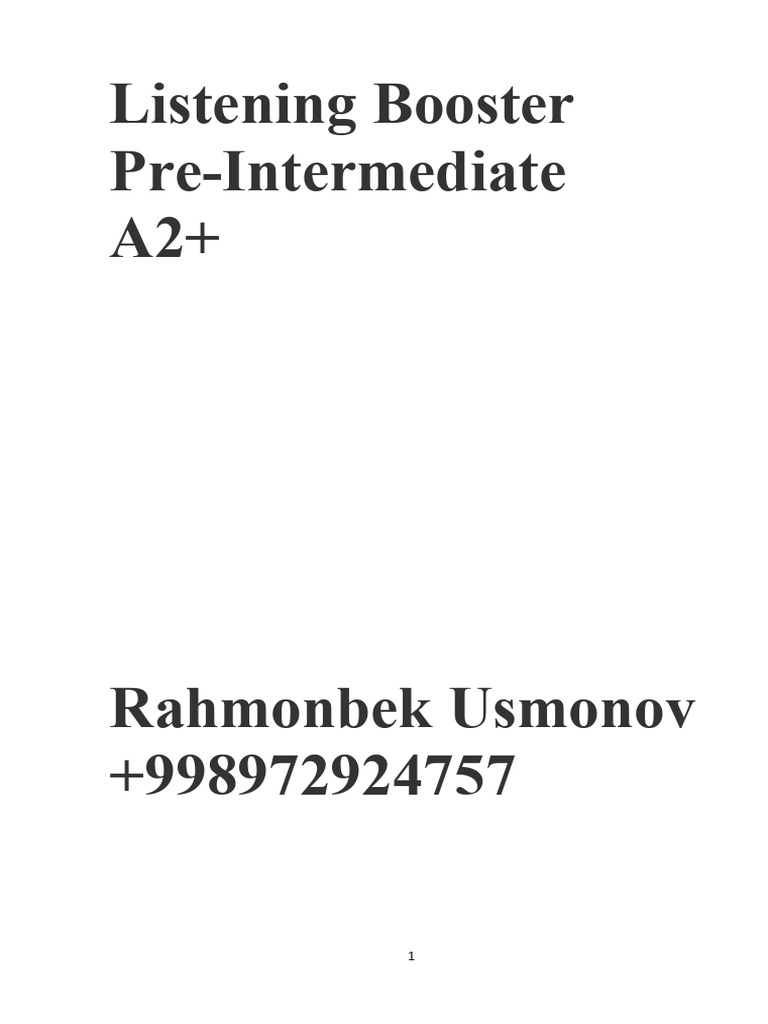 Listening Booster
Pre-Intermediate
A2+

Rahmonbek Usmonov
+998972924757

1